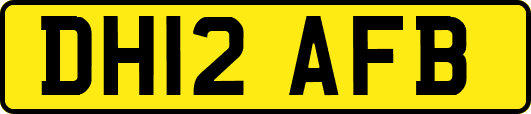 DH12 AFB